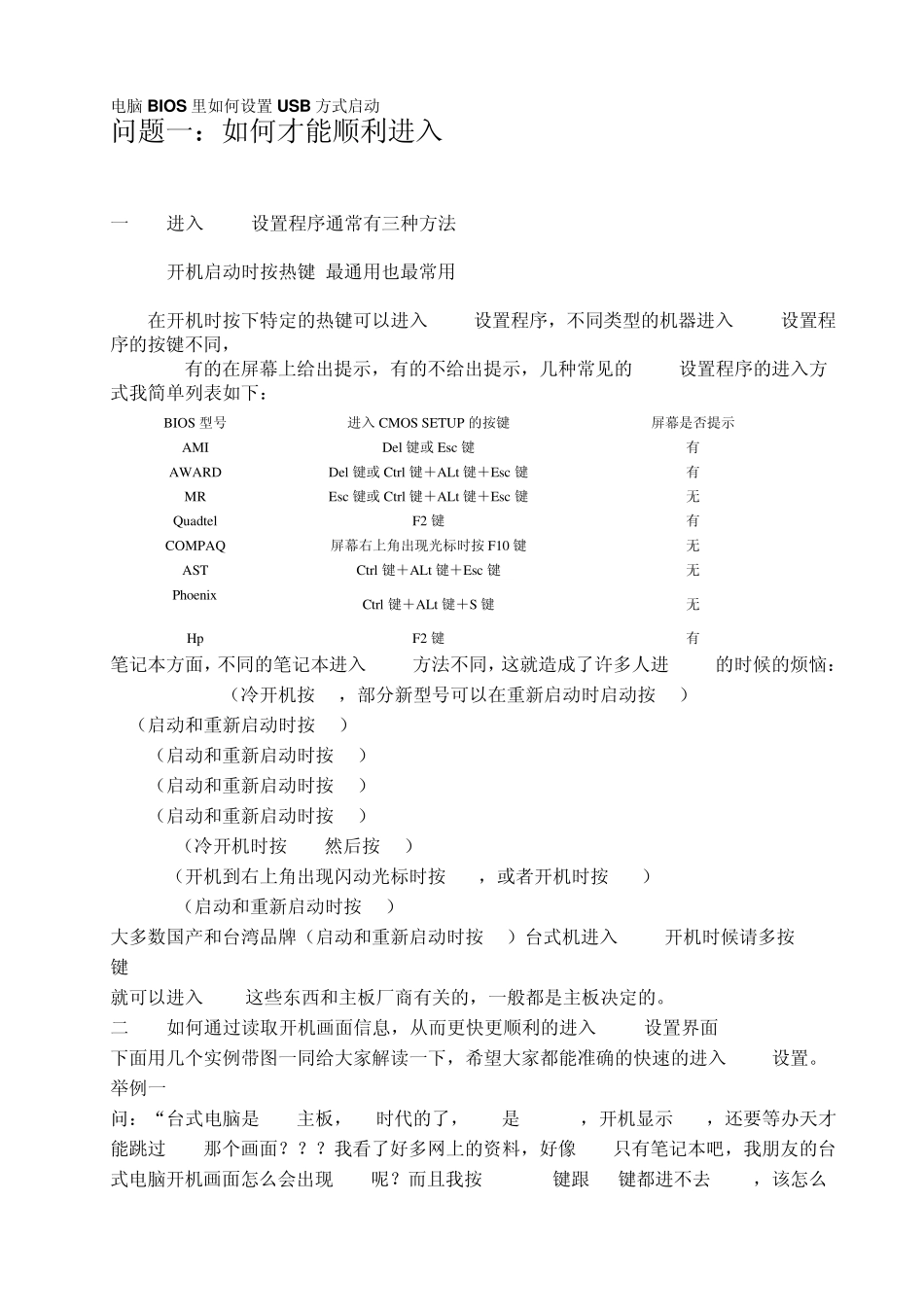 电脑 BIOS 里如何设置 USB 方式启动
问题一：如何才能顺利进入

一　进入　设置程序通常有三种方法

开机启动时按热键 最通用也最常用

在开机时按下特定的热键可以进入　设置程序，不同类型的机器进入　设置程序的按键不同，
有的在屏幕上给出提示，有的不给出提示，几种常见的　设置程序的进入方式我简单列表如下：

| BIOS 型号 | 进入 CMOS SETUP 的按键 | 屏幕是否提示 |
|---|---|---|
| AMI | Del 键或 Esc 键 | 有 |
| AWARD | Del 键或 Ctrl 键＋ALt 键＋Esc 键 | 有 |
| MR | Esc 键或 Ctrl 键＋ALt 键＋Esc 键 | 无 |
| Quadtel | F2 键 | 有 |
| COMPAQ | 屏幕右上角出现光标时按 F10 键 | 无 |
| AST | Ctrl 键＋ALt 键＋Esc 键 | 无 |
| Phoenix | Ctrl 键＋ALt 键＋S 键 | 无 |
| Hp | F2 键 | 有 |

笔记本方面，不同的笔记本进入　方法不同，这就造成了许多人进　的时候的烦恼：
（冷开机按　，部分新型号可以在重新启动时启动按　）
（启动和重新启动时按　）
（启动和重新启动时按　）
（启动和重新启动时按　）
（启动和重新启动时按　）
（冷开机时按　然后按　）
（开机到右上角出现闪动光标时按　，或者开机时按　）
（启动和重新启动时按　）
大多数国产和台湾品牌（启动和重新启动时按　）台式机进入　开机时候请多按　键
就可以进入　这些东西和主板厂商有关的，一般都是主板决定的。
二　如何通过读取开机画面信息，从而更快更顺利的进入　设置界面
下面用几个实例带图一同给大家解读一下，希望大家都能准确的快速的进入　设置。
举例一
问：“台式电脑是　主板，　时代的了，　是　，开机显示　，还要等办天才能跳过　那个画面？？？我看了好多网上的资料，好像　只有笔记本吧，我朋友的台式电脑开机画面怎么会出现　呢？而且我按　键跟　键都进不去　，该怎么